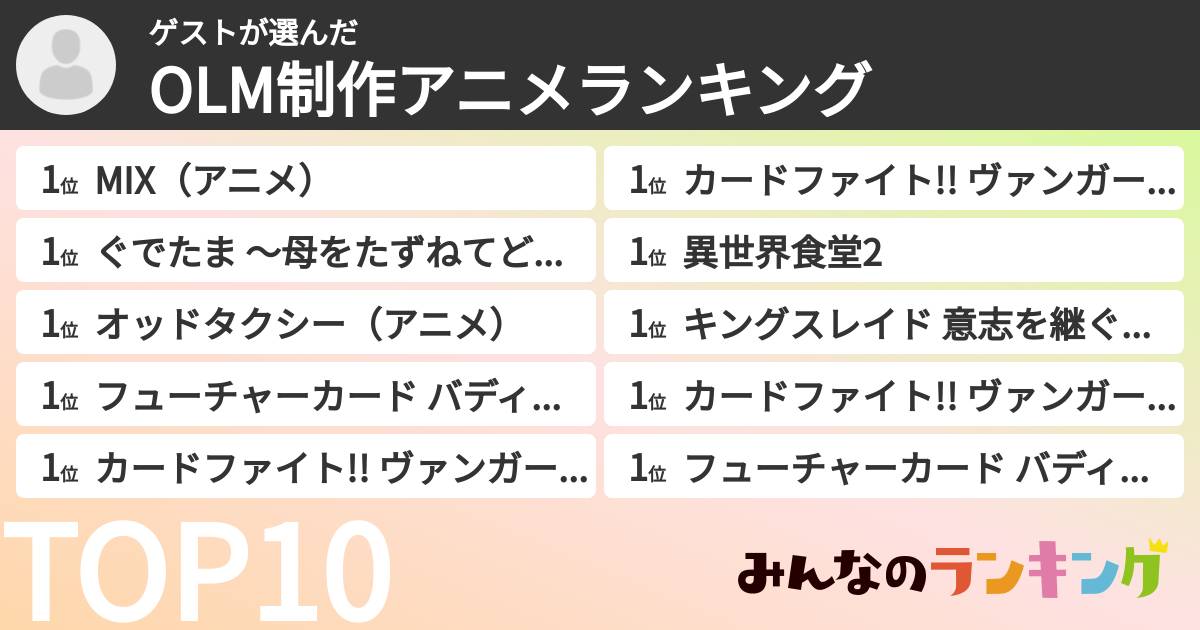 ゲストが選んだ
OLM制作アニメランキング

1位 MIX（アニメ）
1位 ぐでたま 〜母をたずねてど...
1位 オッドタクシー（アニメ）
1位 フューチャーカード バディ...
1位 カードファイト!! ヴァンガー...

1位 カードファイト!! ヴァンガー...
1位 異世界食堂2
1位 キングスレイド 意志を継ぐ...
1位 カードファイト!! ヴァンガー...
1位 フューチャーカード バディ...

TOP10
みんなのランキング